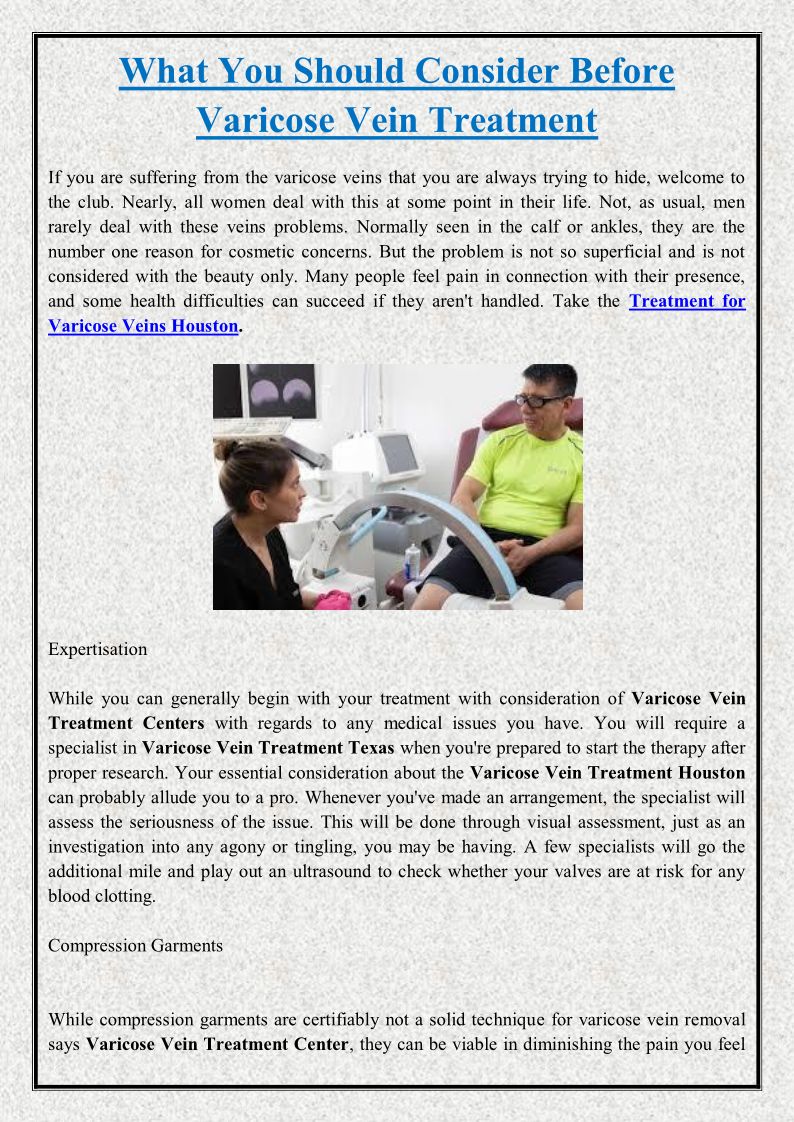 What You Should Consider Before Varicose Vein Treatment

If you are suffering from the varicose veins that you are always trying to hide, welcome to the club. Nearly, all women deal with this at some point in their life. Not, as usual, men rarely deal with these veins problems. Normally seen in the calf or ankles, they are the number one reason for cosmetic concerns. But the problem is not so superficial and is not considered with the beauty only. Many people feel pain in connection with their presence, and some health difficulties can succeed if they aren't handled. Take the Treatment for Varicose Veins Houston.

Expertisation

While you can generally begin with your treatment with consideration of Varicose Vein Treatment Centers with regards to any medical issues you have. You will require a specialist in Varicose Vein Treatment Texas when you're prepared to start the therapy after proper research. Your essential consideration about the Varicose Vein Treatment Houston can probably allude you to a pro. Whenever you've made an arrangement, the specialist will assess the seriousness of the issue. This will be done through visual assessment, just as an investigation into any agony or tingling, you may be having. A few specialists will go the additional mile and play out an ultrasound to check whether your valves are at risk for any blood clotting.

Compression Garments

While compression garments are certifiably not a solid technique for varicose vein removal says Varicose Vein Treatment Center, they can be viable in diminishing the pain you feel